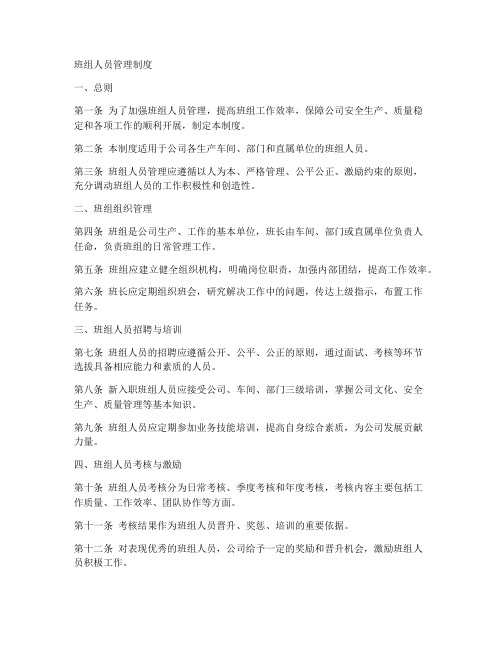 班组人员管理制度

一、总则

第一条 为了加强班组人员管理，提高班组工作效率，保障公司安全生产、质量稳定和各项工作的顺利开展，制定本制度。

第二条 本制度适用于公司各生产车间、部门和直属单位的班组人员。

第三条 班组人员管理应遵循以人为本、严格管理、公平公正、激励约束的原则，充分调动班组人员的工作积极性和创造性。

二、班组组织管理

第四条 班组是公司生产、工作的基本单位，班长由车间、部门或直属单位负责人任命，负责班组的日常管理工作。

第五条 班组应建立健全组织机构，明确岗位职责，加强内部团结，提高工作效率。

第六条 班长应定期组织班会，研究解决工作中的问题，传达上级指示，布置工作任务。

三、班组人员招聘与培训

第七条 班组人员的招聘应遵循公开、公平、公正的原则，通过面试、考核等环节选拔具备相应能力和素质的人员。

第八条 新入职班组人员应接受公司、车间、部门三级培训，掌握公司文化、安全生产、质量管理等基本知识。

第九条 班组人员应定期参加业务技能培训，提高自身综合素质，为公司发展贡献力量。

四、班组人员考核与激励

第十条 班组人员考核分为日常考核、季度考核和年度考核，考核内容主要包括工作质量、工作效率、团队协作等方面。

第十一条 考核结果作为班组人员晋升、奖惩、培训的重要依据。

第十二条 对表现优秀的班组人员，公司给予一定的奖励和晋升机会，激励班组人员积极工作。